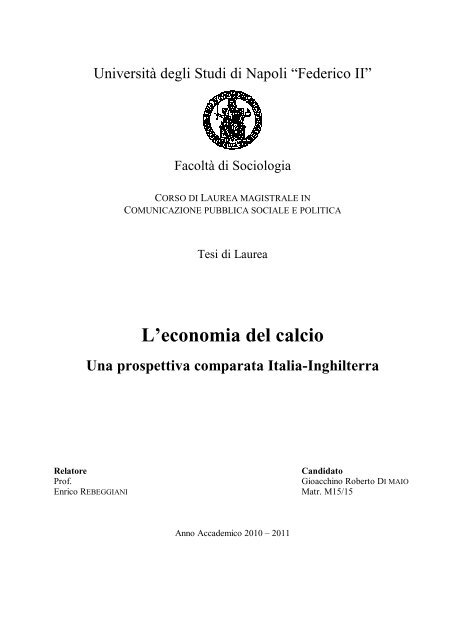 Università degli Studi di Napoli “Federico II”

Facoltà di Sociologia

CORSO DI LAUREA MAGISTRALE IN
COMUNICAZIONE PUBBLICA SOCIALE E POLITICA

Tesi di Laurea

L’economia del calcio

Una prospettiva comparata Italia-Inghilterra

Relatore
Prof.
Enrico REBEGGIANI

Candidato
Gioacchino Roberto DI MAIO
Matr. M15/15

Anno Accademico 2010 – 2011